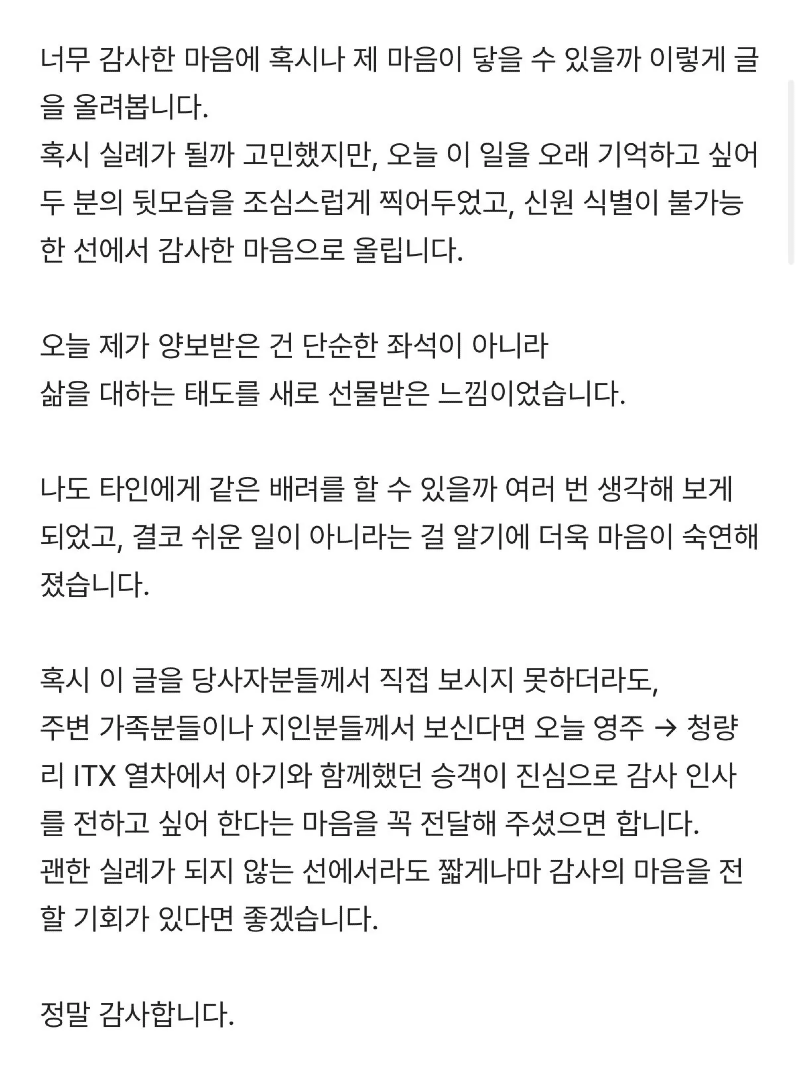 너무 감사한 마음에 혹시나 제 마음이 닿을 수 있을까 이렇게 글을 올려봅니다.
혹시 실례가 될까 고민했지만, 오늘 이 일을 오래 기억하고 싶어 두 분의 뒷모습을 조심스럽게 찍어두었고, 신원 식별이 불가능한 선에서 감사한 마음으로 올립니다.

오늘 제가 양보받은 건 단순한 좌석이 아니라
삶을 대하는 태도를 새로 선물받은 느낌이었습니다.

나도 타인에게 같은 배려를 할 수 있을까 여러 번 생각해 보게 되었고, 결코 쉬운 일이 아니라는 걸 알기에 더욱 마음이 숙연해졌습니다.

혹시 이 글을 당사자분들께서 직접 보시지 못하더라도,
주변 가족분들이나 지인분들께서 보신다면 오늘 영주 → 청량리 ITX 열차에서 아기와 함께했던 승객이 진심으로 감사 인사를 전하고 싶어 한다는 마음을 꼭 전달해 주셨으면 합니다.
괜한 실례가 되지 않는 선에서라도 짧게나마 감사의 마음을 전할 기회가 있다면 좋겠습니다.

정말 감사합니다.